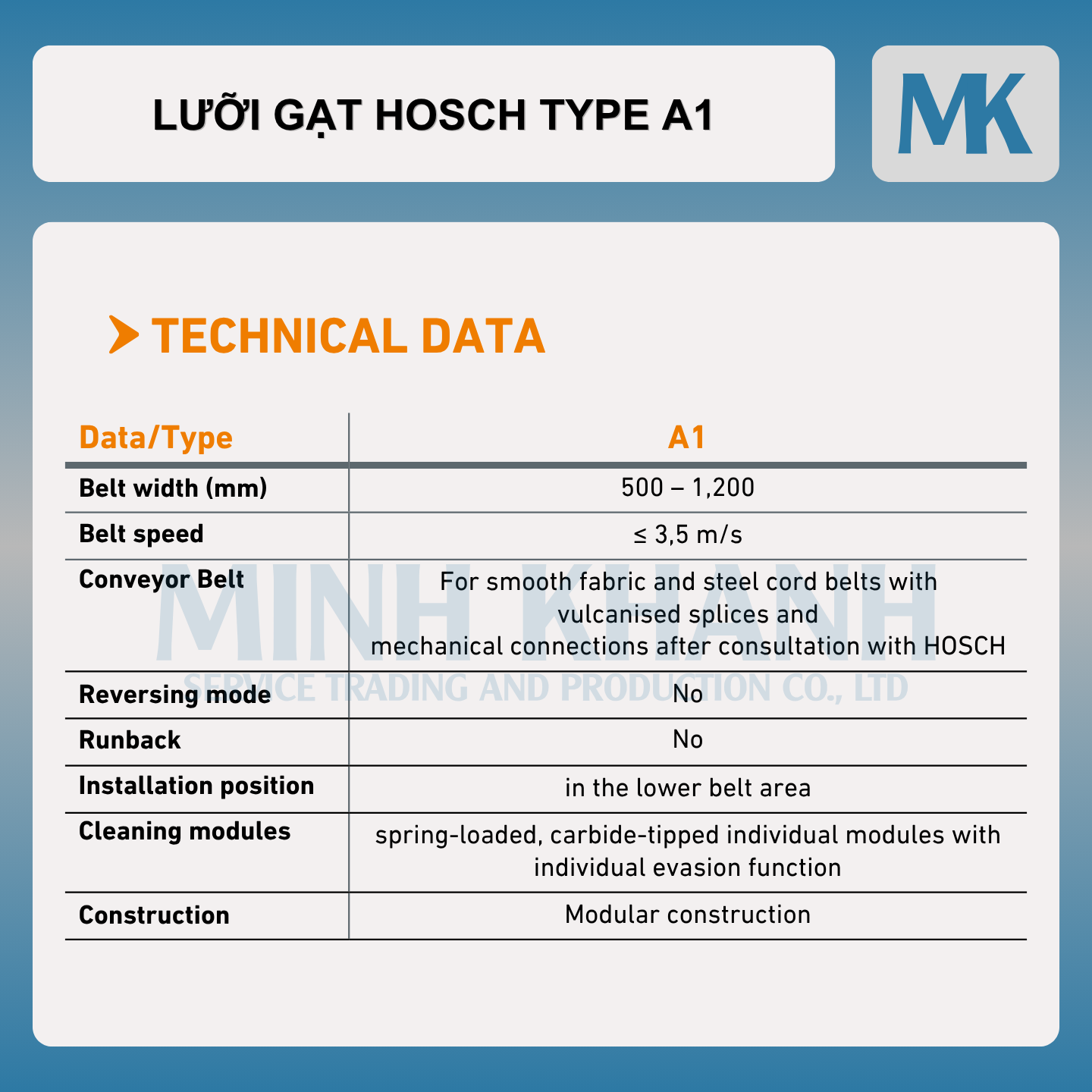 LƯỠI GẠT HOSCH TYPE A1

MK

TECHNICAL DATA

| Data/Type | A1 |
|---|---|
| Belt width (mm) | 500 – 1,200 |
| Belt speed | ≤ 3,5 m/s |
| Conveyor Belt | For smooth fabric and steel cord belts with vulcanised splices and mechanical connections after consultation with HOSCH |
| Reversing mode | No |
| Runback | No |
| Installation position | in the lower belt area |
| Cleaning modules | spring-loaded, carbide-tipped individual modules with individual evasion function |
| Construction | Modular construction |

MINH KHANH
SERVICE TRADING AND PRODUCTION CO., LTD